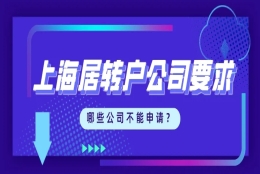 上海居转户公司要求

哪些公司不能申请？